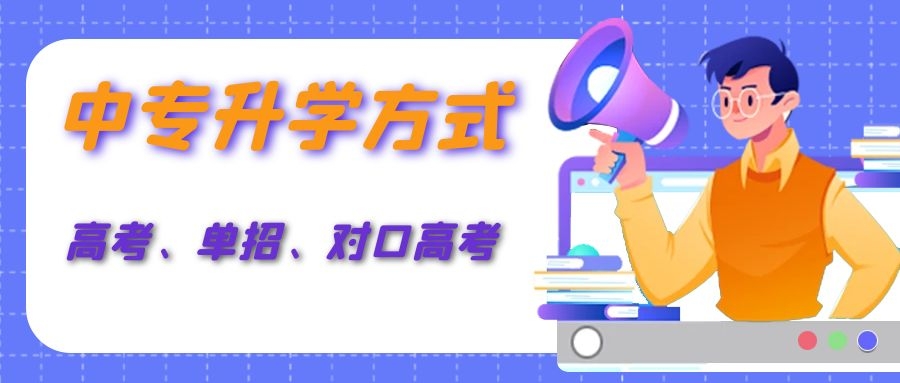 中专升学方式

高考、单招、对口高考